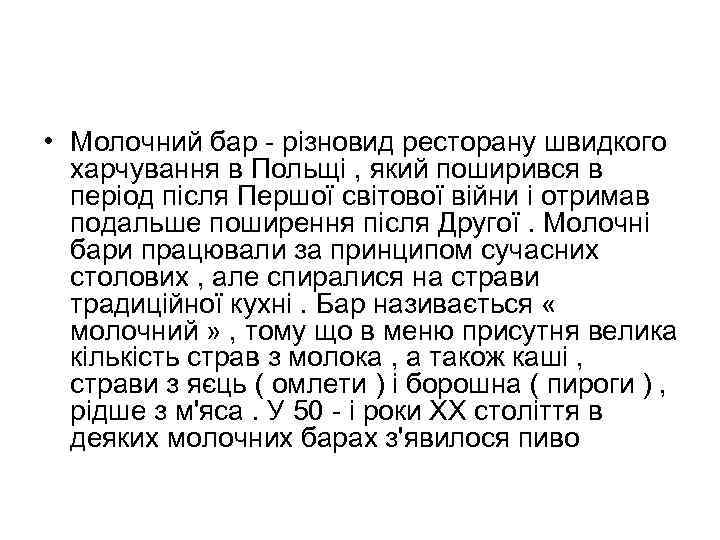 • Молочний бар - різновид ресторану швидкого харчування в Польщі , який поширився в період після Першої світової війни і отримав подальше поширення після Другої . Молочні бари працювали за принципом сучасних столових , але спиралися на страви традиційної кухні . Бар називається « молочний » , тому що в меню присутня велика кількість страв з молока , а також каші , страви з яєць ( омлети ) і борошна ( пироги ) , рідше з м'яса . У 50 - і роки XX століття в деяких молочних барах з'явилося пиво